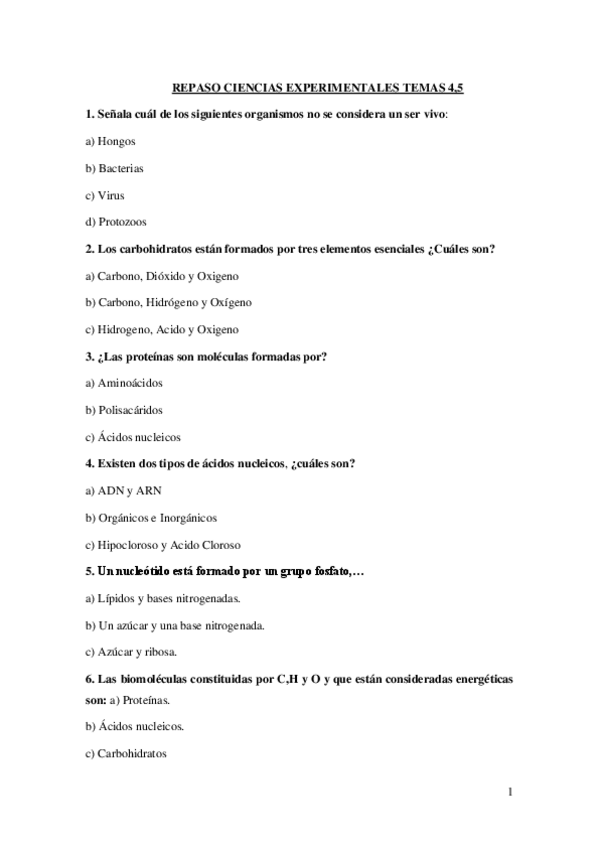 REPASO CIENCIAS EXPERIMENTALES TEMAS 4,5

1. Señala cuál de los siguientes organismos no se considera un ser vivo:

a) Hongos

b) Bacterias

c) Virus

d) Protozoos

2. Los carbohidratos están formados por tres elementos esenciales ¿Cuáles son?

a) Carbono, Dióxido y Oxigeno

b) Carbono, Hidrógeno y Oxígeno

c) Hidrogeno, Acido y Oxigeno

3. ¿Las proteínas son moléculas formadas por?

a) Aminoácidos

b) Polisacáridos

c) Ácidos nucleicos

4. Existen dos tipos de ácidos nucleicos, ¿cuáles son?

a) ADN y ARN

b) Orgánicos e Inorgánicos

c) Hipocloroso y Acido Cloroso

5. Un nucleótido está formado por un grupo fosfato,…

a) Lípidos y bases nitrogenadas.

b) Un azúcar y una base nitrogenada.

c) Azúcar y ribosa.

6. Las biomoléculas constituidas por C,H y O y que están consideradas energéticas son: a) Proteínas.

b) Ácidos nucleicos.

c) Carbohidratos

1